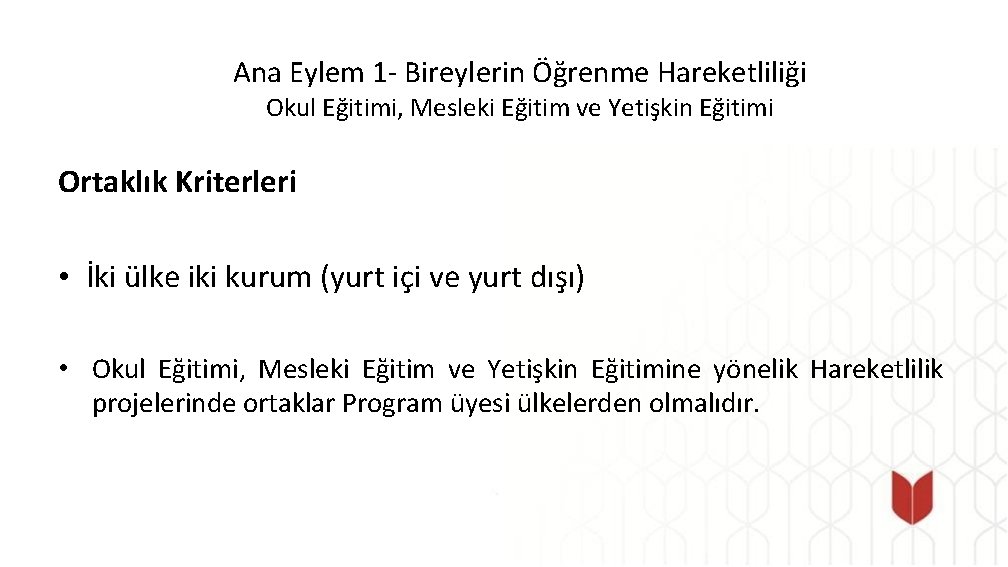 Ana Eylem 1- Bireylerin Öğrenme Hareketliliği
Okul Eğitimi, Mesleki Eğitim ve Yetişkin Eğitimi

Ortaklık Kriterleri

• İki ülke iki kurum (yurt içi ve yurt dışı)

• Okul Eğitimi, Mesleki Eğitim ve Yetişkin Eğitimine yönelik Hareketlilik projelerinde ortaklar Program üyesi ülkelerden olmalıdır.